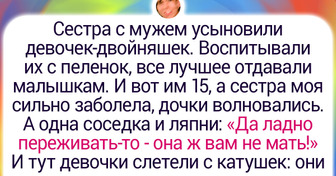 Сестра с мужем усыновили девочек-двойняшек. Воспитывали их с пеленок, все лучшее отдавали малышкам. И вот им 15, а сестра моя сильно заболела, дочки волновались. А одна соседка и ляпни: «Да ладно переживать-то - она ж вам не мать!» И тут девочки слетели с катушек: они